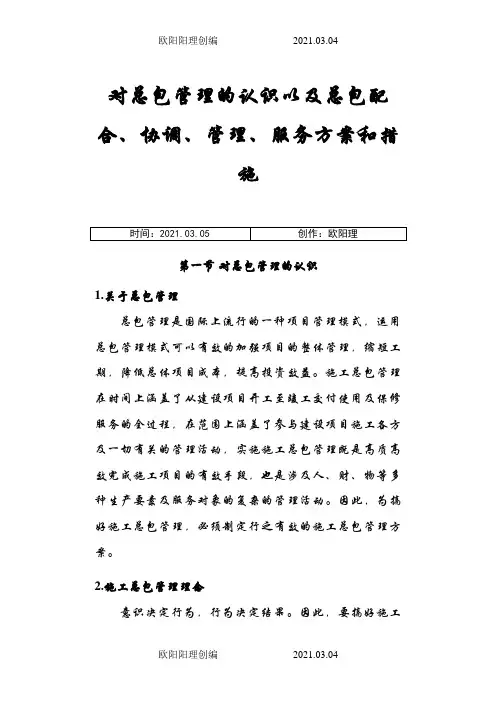 欧阳阳理创编 2021.03.04

对总包管理的认识以及总包配合、协调、管理、服务方案和措施

| 时间：2021.03.05 | 创作：欧阳理 |
|---|---|

第一节 对总包管理的认识

1.关于总包管理

总包管理是国际上流行的一种项目管理模式，运用总包管理模式可以有效的加强项目的整体管理，缩短工期，降低总体项目成本，提高投资效益。施工总包管理在时间上涵盖了从建设项目开工至竣工交付使用及保修服务的全过程，在范围上涵盖了参与建设项目施工各方及一切有关的管理活动，实施施工总包管理既是高质高效完成施工项目的有效手段，也是涉及人、财、物等多种生产要素及服务对象的复杂的管理活动。因此，为搞好施工总包管理，必须制定行之有效的施工总包管理方案。

2.施工总包管理理念

意识决定行为，行为决定结果。因此，要搞好施工

欧阳阳理创编 2021.03.04